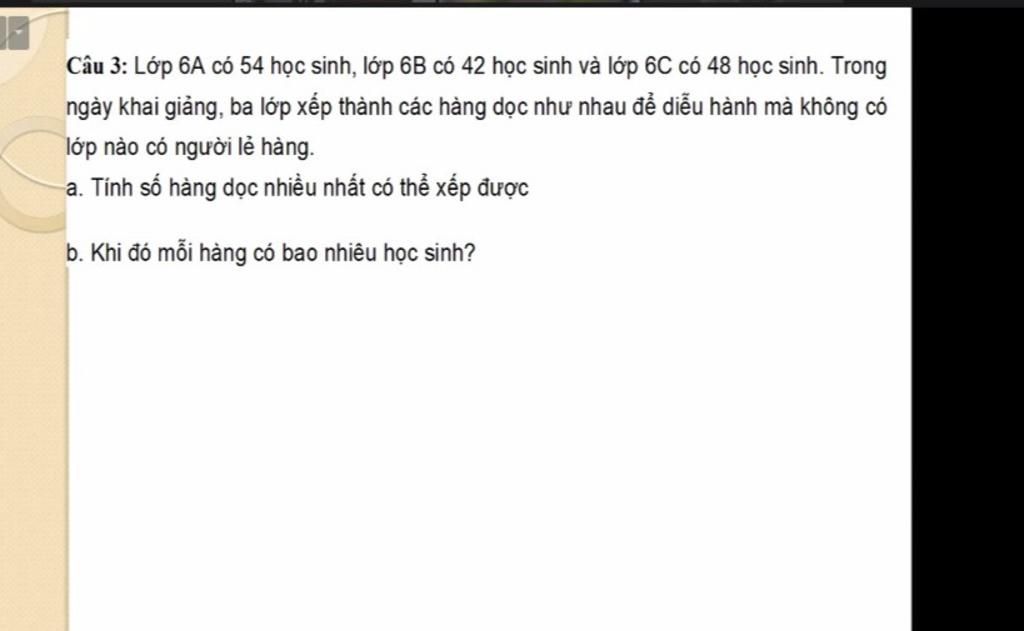 Câu 3: Lớp 6A có 54 học sinh, lớp 6B có 42 học sinh và lớp 6C có 48 học sinh. Trong ngày khai giảng, ba lớp xếp thành các hàng dọc như nhau để diễu hành mà không có lớp nào có người lẻ hàng.

a. Tính số hàng dọc nhiều nhất có thể xếp được

b. Khi đó mỗi hàng có bao nhiêu học sinh?